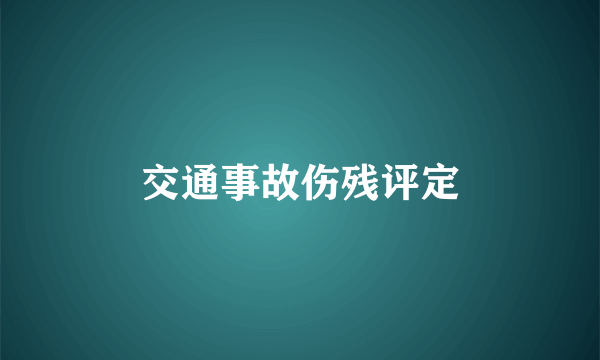 交通事故伤残评定